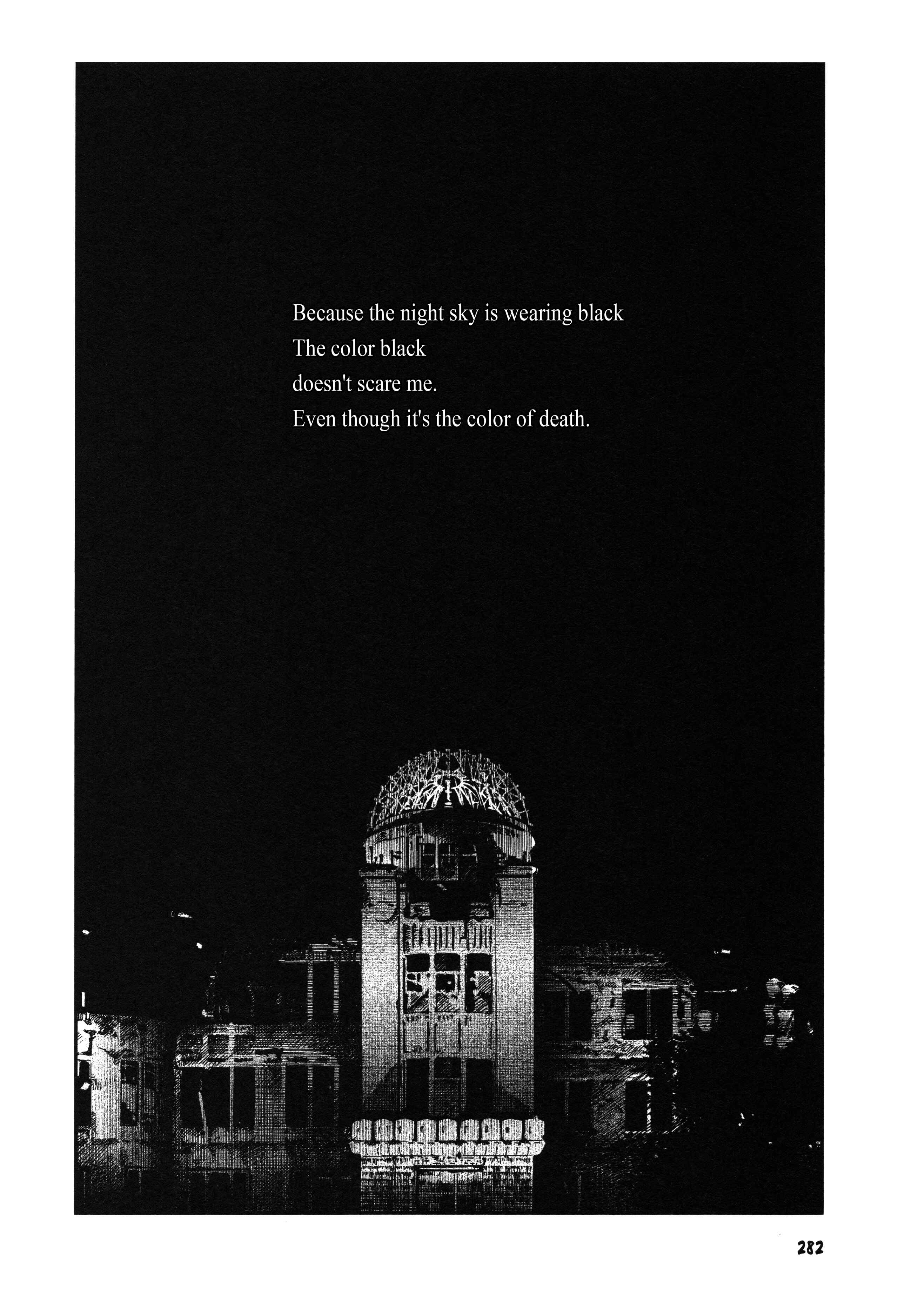 Because the night sky is wearing black
The color black
doesn't scare me.
Even though it's the color of death.

282